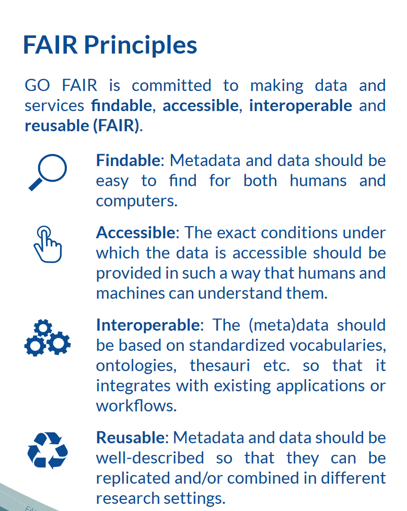 FAIR Principles

GO FAIR is committed to making data and services findable, accessible, interoperable and reusable (FAIR).

Findable: Metadata and data should be easy to find for both humans and computers.

Accessible: The exact conditions under which the data is accessible should be provided in such a way that humans and machines can understand them.

Interoperable: The (meta)data should be based on standardized vocabularies, ontologies, thesauri etc. so that it integrates with existing applications or workflows.

Reusable: Metadata and data should be well-described so that they can be replicated and/or combined in different research settings.